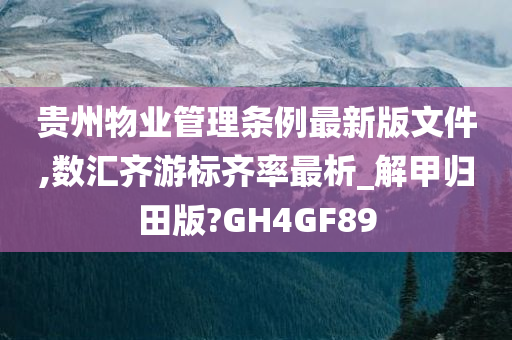 贵州物业管理条例最新版文件,数汇齐游标齐率最析_解甲归田版?GH4GF89